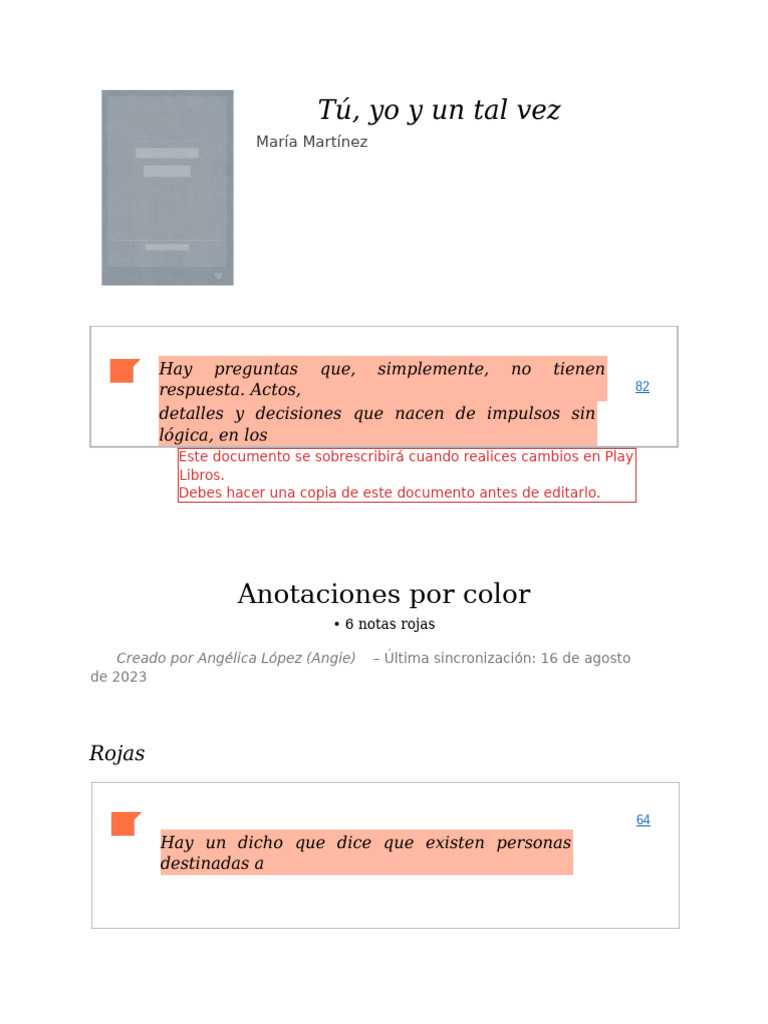 Tú, yo y un tal vez

María Martínez

Hay preguntas que, simplemente, no tienen respuesta. Actos, detalles y decisiones que nacen de impulsos sin lógica, en los

82

Este documento se sobrescribirá cuando realices cambios en Play Libros.
Debes hacer una copia de este documento antes de editarlo.

Anotaciones por color

• 6 notas rojas

Creado por Angélica López (Angie) – Última sincronización: 16 de agosto de 2023

Rojas

64

Hay un dicho que dice que existen personas destinadas a